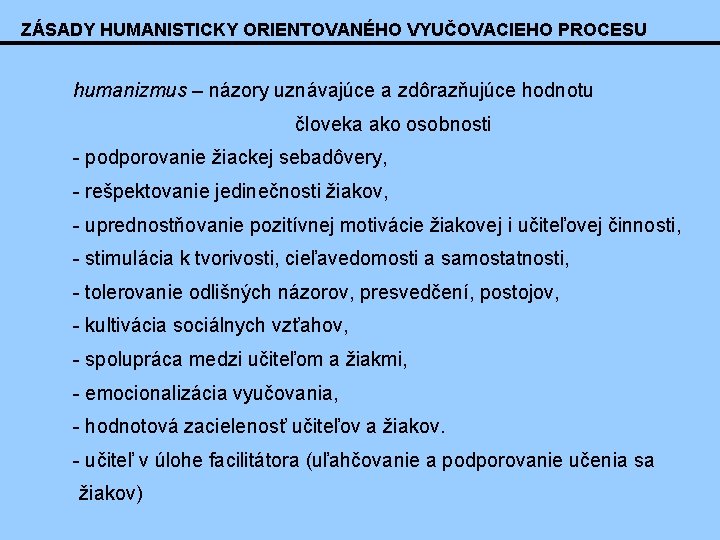 ZÁSADY HUMANISTICKY ORIENTOVANÉHO VYUČOVACIEHO PROCESU

humanizmus – názory uznávajúce a zdôrazňujúce hodnotu človeka ako osobnosti

- podporovanie žiackej sebadôvery,
- rešpektovanie jedinečnosti žiakov,
- uprednostňovanie pozitívnej motivácie žiakovej i učiteľovej činnosti,
- stimulácia k tvorivosti, cieľavedomosti a samostatnosti,
- tolerovanie odlišných názorov, presvedčení, postojov,
- kultivácia sociálnych vzťahov,
- spolupráca medzi učiteľom a žiakmi,
- emocionalizácia vyučovania,
- hodnotová zacielenosť učiteľov a žiakov.
- učiteľ v úlohe facilitátora (uľahčovanie a podporovanie učenia sa žiakov)